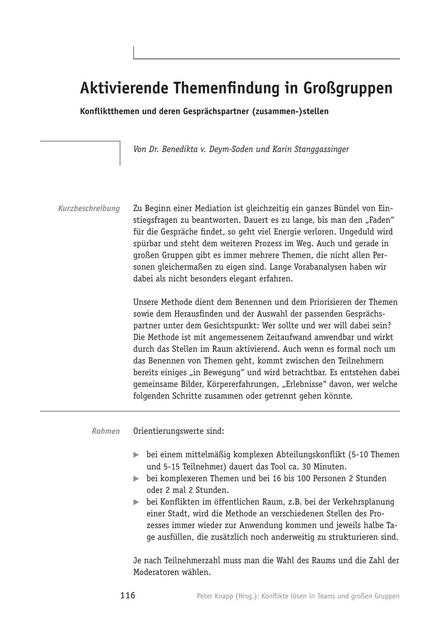 Aktivierende Themenfindung in Großgruppen

Konfliktthemen und deren Gesprächspartner (zusammen-)stellen

Von Dr. Benedikta v. Deym-Soden und Karin Stanggassinger

Kurzbeschreibung

Zu Beginn einer Mediation ist gleichzeitig ein ganzes Bündel von Einstiegsfragen zu beantworten. Dauert es zu lange, bis man den „Faden" für die Gespräche findet, so geht viel Energie verloren. Ungeduld wird spürbar und steht dem weiteren Prozess im Weg. Auch und gerade in großen Gruppen gibt es immer mehrere Themen, die nicht allen Personen gleichermaßen zu eigen sind. Lange Vorabanalysen haben wir dabei als nicht besonders elegant erfahren.

Unsere Methode dient dem Benennen und dem Priorisieren der Themen sowie dem Herausfinden und der Auswahl der passenden Gesprächspartner unter dem Gesichtspunkt: Wer sollte und wer will dabei sein? Die Methode ist mit angemessenem Zeitaufwand anwendbar und wirkt durch das Stellen im Raum aktivierend. Auch wenn es formal noch um das Benennen von Themen geht, kommt zwischen den Teilnehmern bereits einiges „in Bewegung" und wird betrachtbar. Es entstehen dabei gemeinsame Bilder, Körpererfahrungen, „Erlebnisse" davon, wer welche folgenden Schritte zusammen oder getrennt gehen könnte.

Rahmen

Orientierungswerte sind:

▶ bei einem mittelmäßig komplexen Abteilungskonflikt (5-10 Themen und 5-15 Teilnehmer) dauert das Tool ca. 30 Minuten.
▶ bei komplexeren Themen und bei 16 bis 100 Personen 2 Stunden oder 2 mal 2 Stunden.
▶ bei Konflikten im öffentlichen Raum, z.B. bei der Verkehrsplanung einer Stadt, wird die Methode an verschiedenen Stellen des Prozesses immer wieder zur Anwendung kommen und jeweils halbe Tage ausfüllen, die zusätzlich noch anderweitig zu strukturieren sind.

Je nach Teilnehmerzahl muss man die Wahl des Raums und die Zahl der Moderatoren wählen.

116

Peter Knapp (Hrsg.): Konflikte lösen in Teams und großen Gruppen